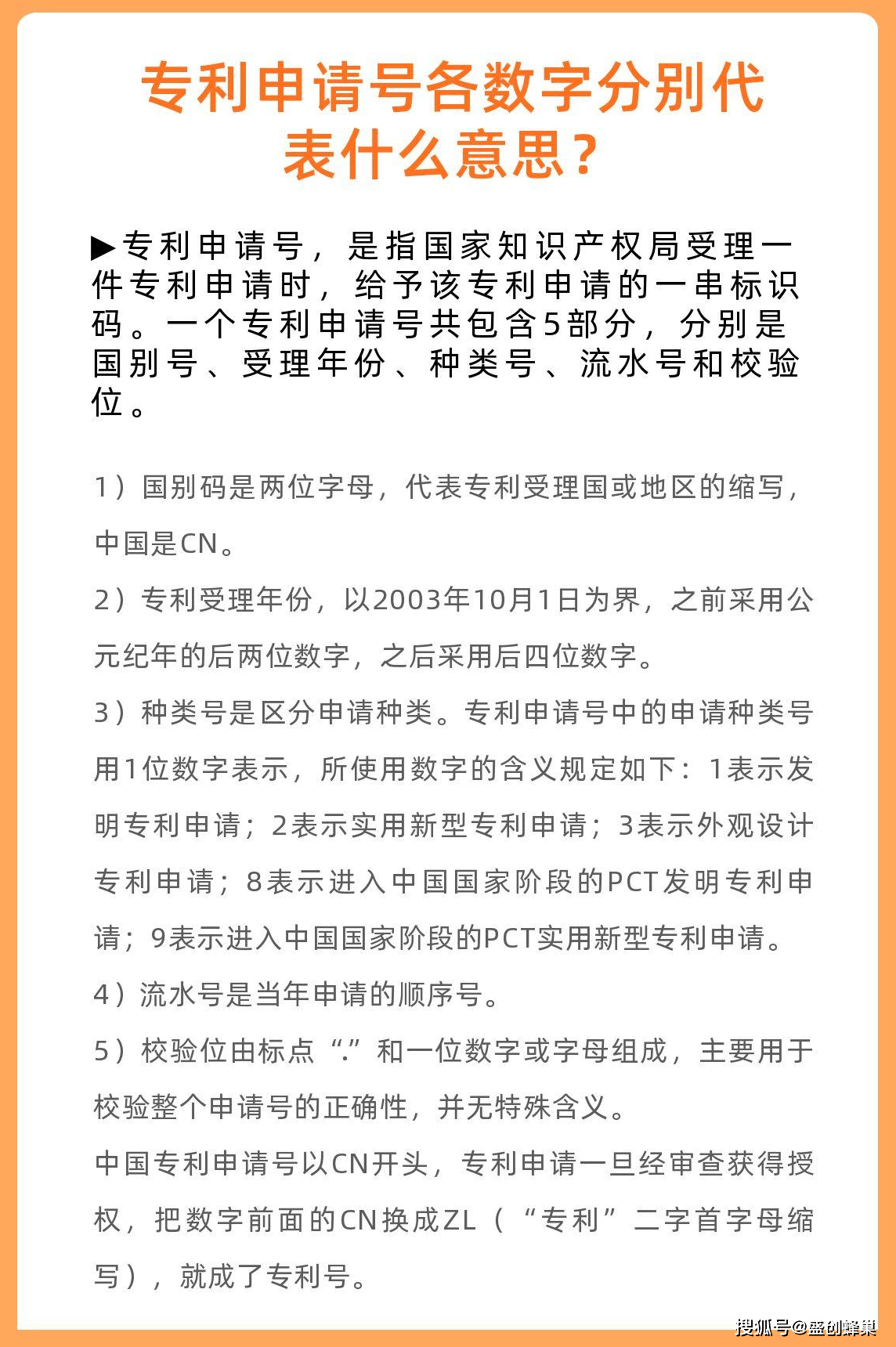 专利申请号各数字分别代表什么意思？

▶专利申请号，是指国家知识产权局受理一件专利申请时，给予该专利申请的一串标识码。一个专利申请号共包含5部分，分别是国别号、受理年份、种类号、流水号和校验位。

1）国别码是两位字母，代表专利受理国或地区的缩写，中国是CN。

2）专利受理年份，以2003年10月1日为界，之前采用公元纪年的后两位数字，之后采用后四位数字。

3）种类号是区分申请种类。专利申请号中的申请种类号用1位数字表示，所使用数字的含义规定如下：1表示发明专利申请；2表示实用新型专利申请；3表示外观设计专利申请；8表示进入中国国家阶段的PCT发明专利申请；9表示进入中国国家阶段的PCT实用新型专利申请。

4）流水号是当年申请的顺序号。

5）校验位由标点“.”和一位数字或字母组成，主要用于校验整个申请号的正确性，并无特殊含义。

中国专利申请号以CN开头，专利申请一旦经审查获得授权，把数字前面的CN换成ZL（“专利”二字首字母缩写），就成了专利号。

搜狐号@盛创蜂巢